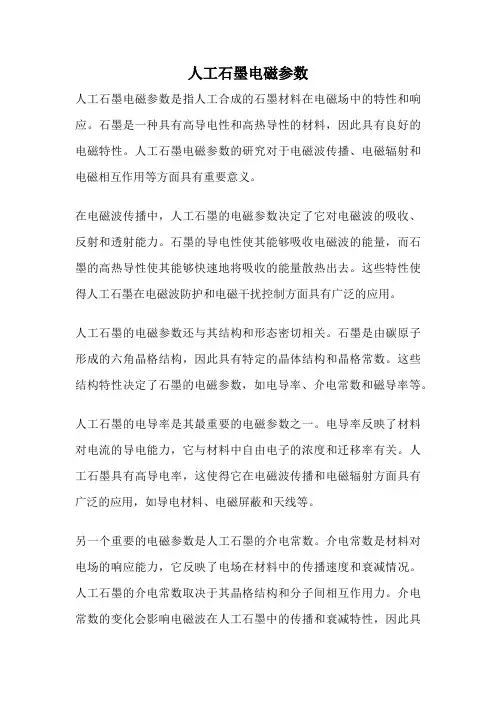 人工石墨电磁参数

人工石墨电磁参数是指人工合成的石墨材料在电磁场中的特性和响应。石墨是一种具有高导电性和高热导性的材料，因此具有良好的电磁特性。人工石墨电磁参数的研究对于电磁波传播、电磁辐射和电磁相互作用等方面具有重要意义。

在电磁波传播中，人工石墨的电磁参数决定了它对电磁波的吸收、反射和透射能力。石墨的导电性使其能够吸收电磁波的能量，而石墨的高热导性使其能够快速地将吸收的能量散热出去。这些特性使得人工石墨在电磁波防护和电磁干扰控制方面具有广泛的应用。

人工石墨的电磁参数还与其结构和形态密切相关。石墨是由碳原子形成的六角晶格结构，因此具有特定的晶体结构和晶格常数。这些结构特性决定了石墨的电磁参数，如电导率、介电常数和磁导率等。

人工石墨的电导率是其最重要的电磁参数之一。电导率反映了材料对电流的导电能力，它与材料中自由电子的浓度和迁移率有关。人工石墨具有高导电率，这使得它在电磁波传播和电磁辐射方面具有广泛的应用，如导电材料、电磁屏蔽和天线等。

另一个重要的电磁参数是人工石墨的介电常数。介电常数是材料对电场的响应能力，它反映了电场在材料中的传播速度和衰减情况。人工石墨的介电常数取决于其晶格结构和分子间相互作用力。介电常数的变化会影响电磁波在人工石墨中的传播和衰减特性，因此具